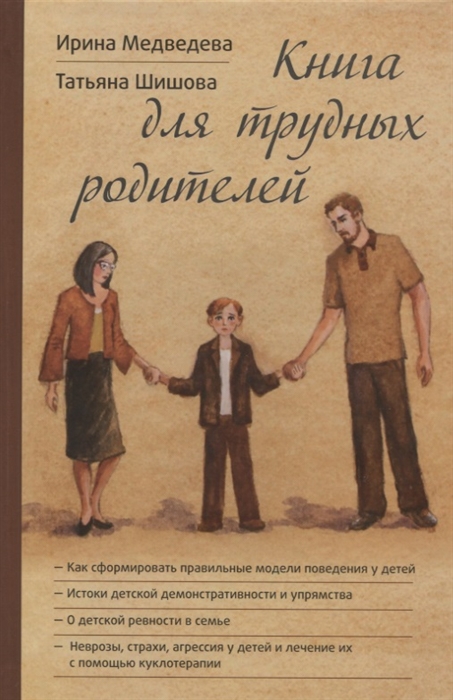 Ирина Медведева
Татьяна Шишова

Книга для трудных родителей

– Как сформировать правильные модели поведения у детей
– Истоки детской демонстративности и упрямства
– О детской ревности в семье
– Неврозы, страхи, агрессия у детей и лечение их с помощью куклотерапии